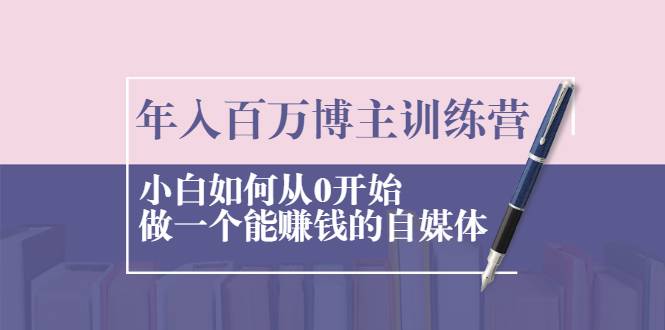 年入百万博主训练营

小白如何从0开始
做一个能赚钱的自媒体